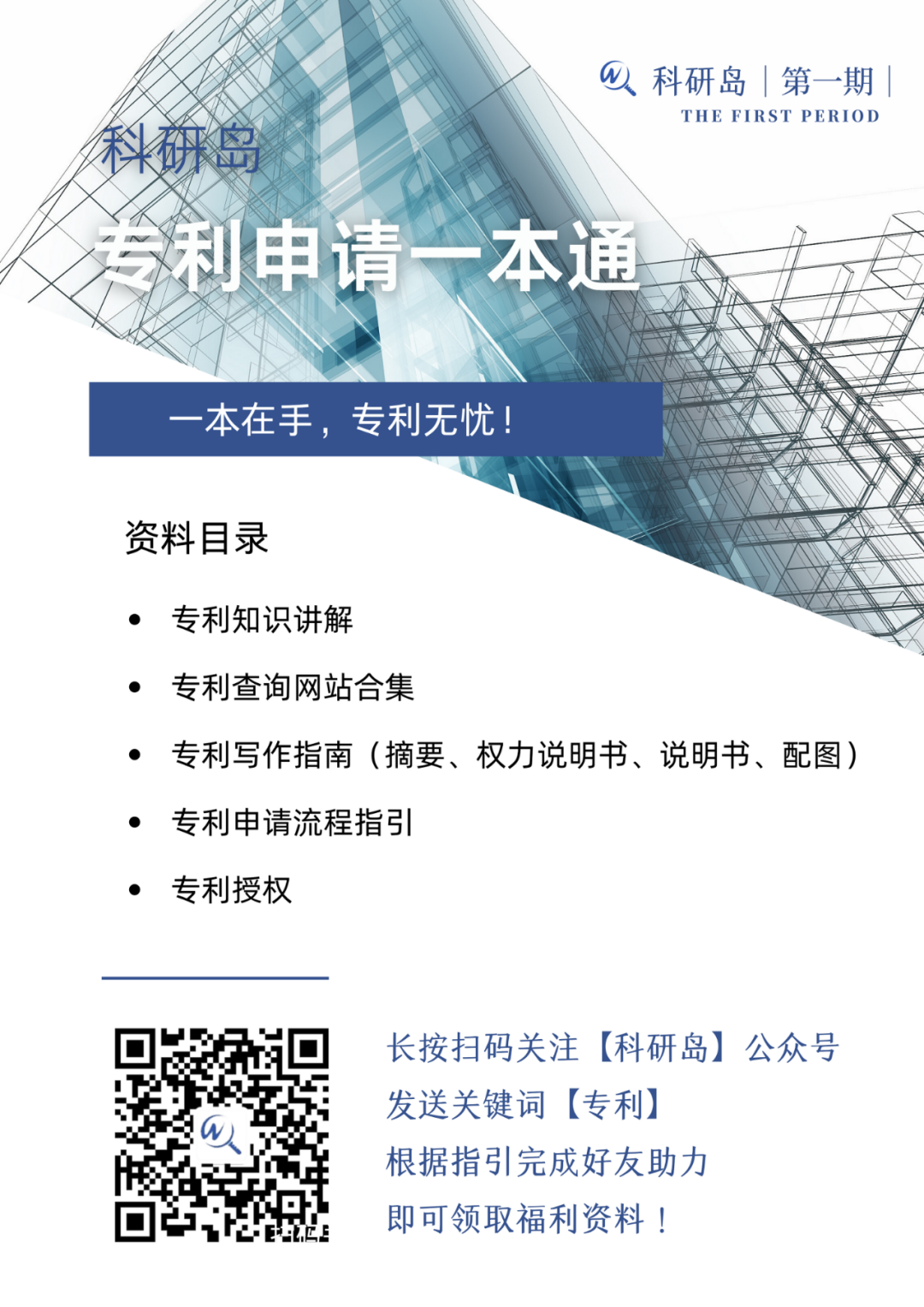 科研岛 | 第一期 |
THE FIRST PERIOD

科研岛

专利申请一本通

一本在手，专利无忧！

资料目录

• 专利知识讲解
• 专利查询网站合集
• 专利写作指南（摘要、权力说明书、说明书、配图）
• 专利申请流程指引
• 专利授权

长按扫码关注【科研岛】公众号
发送关键词【专利】
根据指引完成好友助力
即可领取福利资料！